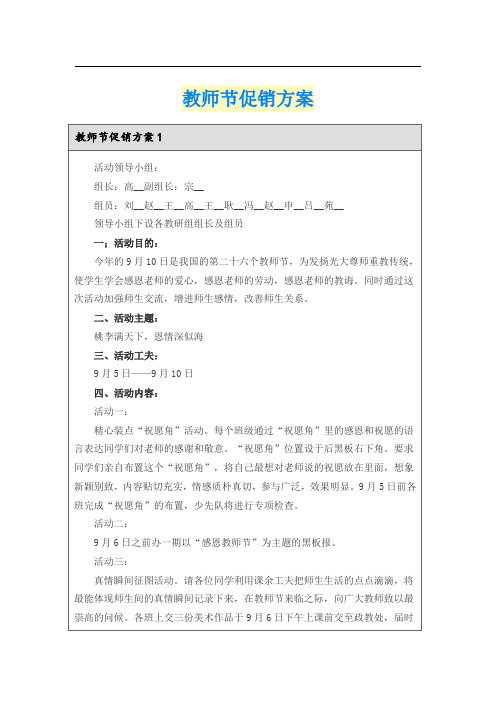 教师节促销方案

教师节促销方案 1

活动领导小组：

组长：高__副组长：宗__

组员：刘__赵__王__高__王__耿__冯__赵__申__吕__苑__

领导小组下设各教研组组长及组员

一：活动目的：

今年的 9 月 10 日是我国的第二十六个教师节，为发扬光大尊师重教传统，使学生学会感恩老师的爱心，感恩老师的劳动，感恩老师的教诲。同时通过这次活动加强师生交流，增进师生感情，改善师生关系。

二、活动主题：

桃李满天下，恩情深似海

三、活动工夫：

9 月 5 日——9 月 10 日

四、活动内容：

活动一：

精心装点“祝愿角”活动。每个班级通过“祝愿角”里的感恩和祝愿的语言表达同学们对老师的感谢和敬意。“祝愿角”位置设于后黑板右下角。要求同学们亲自布置这个“祝愿角”，将自己最想对老师说的祝愿放在里面，想象新颖别致，内容贴切充实，情感质朴真切，参与广泛，效果明显。9 月 5 日前各班完成“祝愿角”的布置，少先队将进行专项检查。

活动二：

9 月 6 日之前办一期以“感恩教师节”为主题的黑板报。

活动三：

真情瞬间征图活动。请各位同学利用课余工夫把师生生活的点点滴滴，将最能体现师生间的真情瞬间记录下来，在教师节来临之际，向广大教师致以最崇高的问候。各班上交三份美术作品于 9 月 6 日下午上课前交至政教处，届时